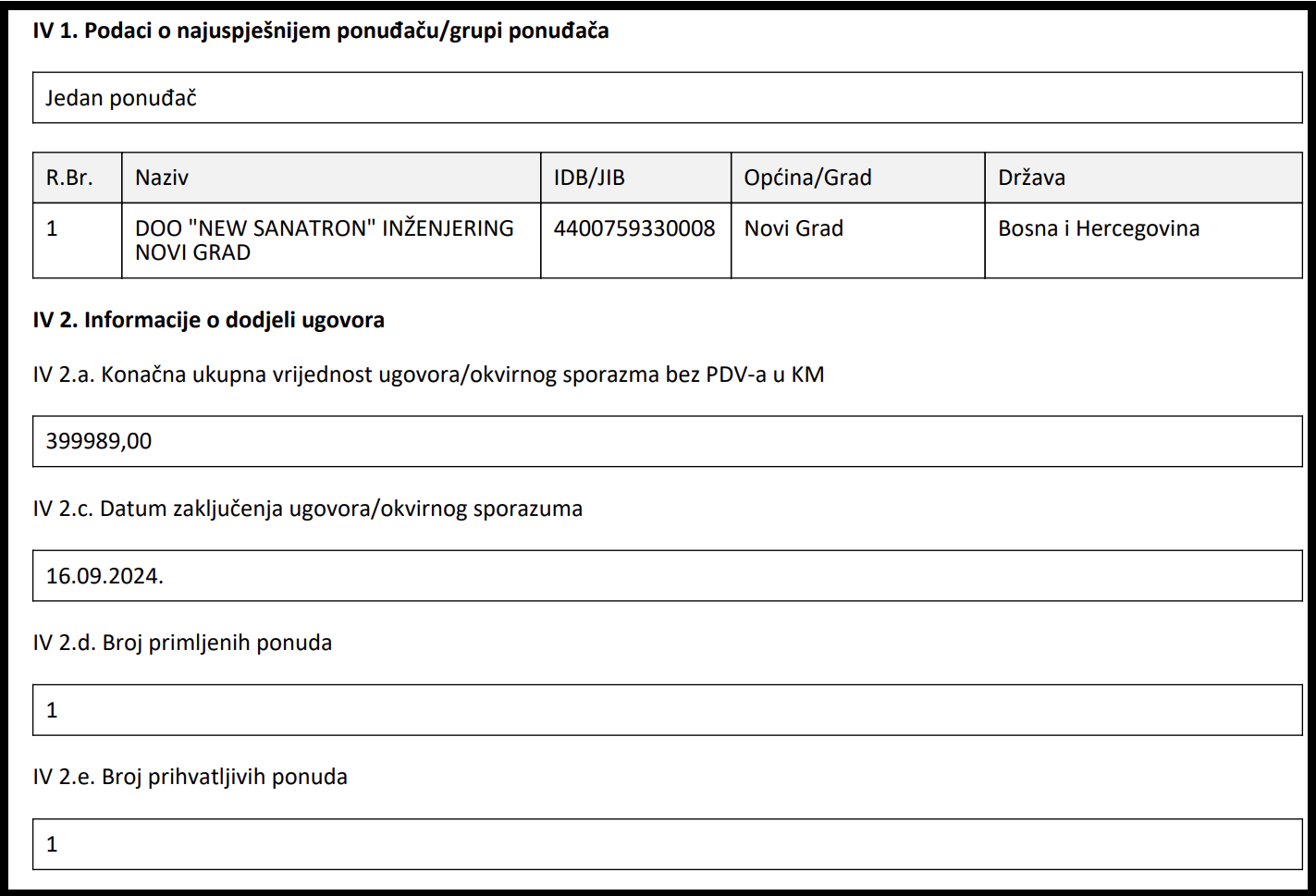 IV 1. Podaci o najuspješnijem ponuđaču/grupi ponuđača

Jedan ponuđač

| R.Br. | Naziv | IDB/JIB | Općina/Grad | Država |
|---|---|---|---|---|
| 1 | DOO "NEW SANATRON" INŽENJERING NOVI GRAD | 4400759330008 | Novi Grad | Bosna i Hercegovina |

IV 2. Informacije o dodjeli ugovora

IV 2.a. Konačna ukupna vrijednost ugovora/okvirnog sporazma bez PDV-a u KM

399989,00

IV 2.c. Datum zaključenja ugovora/okvirnog sporazuma

16.09.2024.

IV 2.d. Broj primljenih ponuda

1

IV 2.e. Broj prihvatljivih ponuda

1